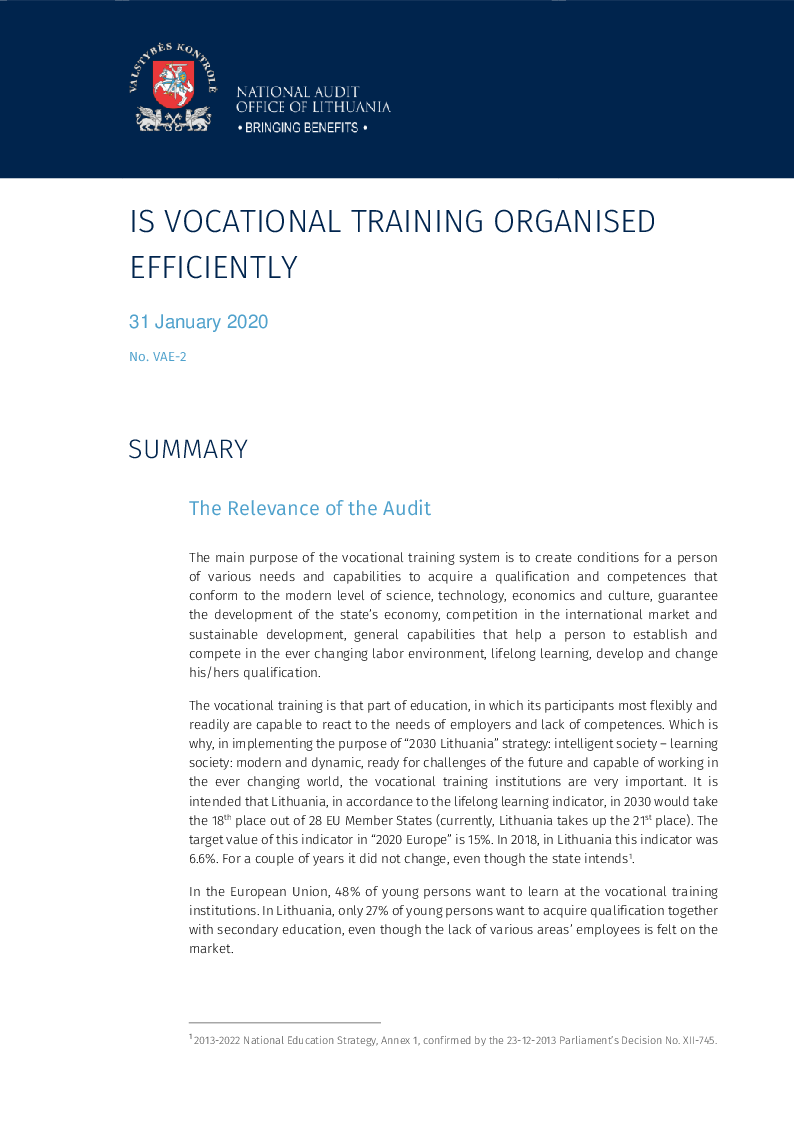 VALSTYBĖS KONTROLĖ

NATIONAL AUDIT
OFFICE OF LITHUANIA
• BRINGING BENEFITS •

IS VOCATIONAL TRAINING ORGANISED EFFICIENTLY

31 January 2020

No. VAE-2

SUMMARY

The Relevance of the Audit

The main purpose of the vocational training system is to create conditions for a person of various needs and capabilities to acquire a qualification and competences that conform to the modern level of science, technology, economics and culture, guarantee the development of the state's economy, competition in the international market and sustainable development, general capabilities that help a person to establish and compete in the ever changing labor environment, lifelong learning, develop and change his/hers qualification.

The vocational training is that part of education, in which its participants most flexibly and readily are capable to react to the needs of employers and lack of competences. Which is why, in implementing the purpose of "2030 Lithuania" strategy: intelligent society – learning society: modern and dynamic, ready for challenges of the future and capable of working in the ever changing world, the vocational training institutions are very important. It is intended that Lithuania, in accordance to the lifelong learning indicator, in 2030 would take the 18th place out of 28 EU Member States (currently, Lithuania takes up the 21st place). The target value of this indicator in "2020 Europe" is 15%. In 2018, in Lithuania this indicator was 6.6%. For a couple of years it did not change, even though the state intends$^{1}$.

In the European Union, 48% of young persons want to learn at the vocational training institutions. In Lithuania, only 27% of young persons want to acquire qualification together with secondary education, even though the lack of various areas' employees is felt on the market.

$^{1}$ 2013-2022 National Education Strategy, Annex 1, confirmed by the 23-12-2013 Parliament's Decision No. XII-745.